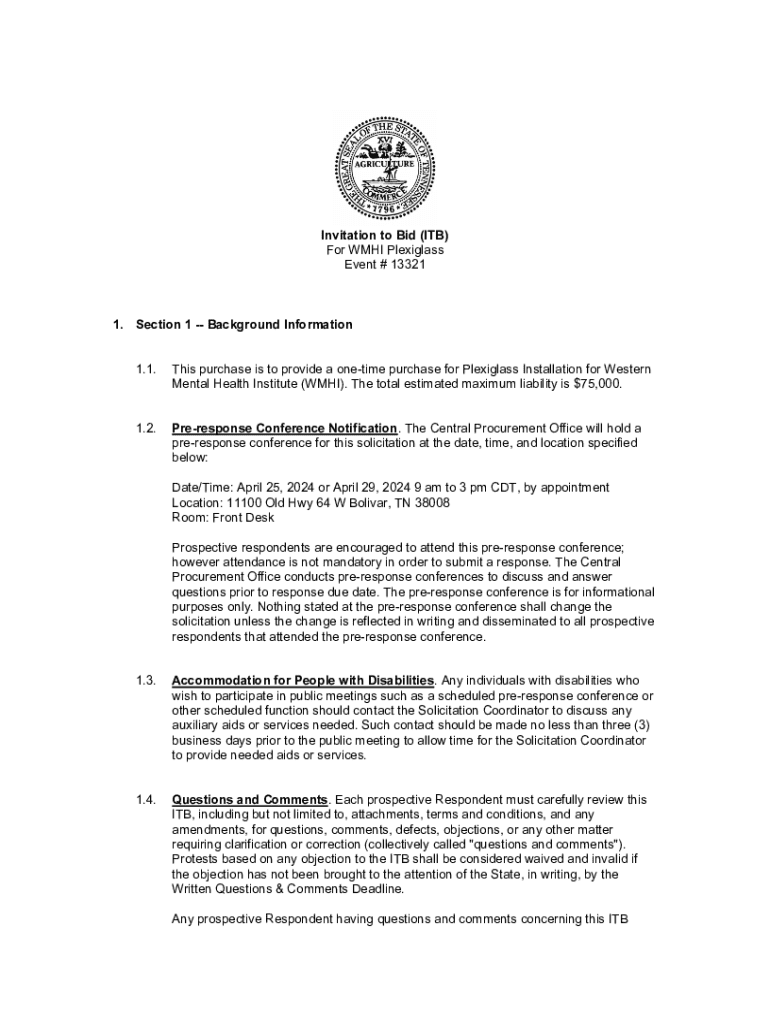 THE GREAT SEAL OF THE STATE OF TENNESSEE
XVI
AGRICULTURE
COMMERCE
1796

Invitation to Bid (ITB)
For WMHI Plexiglass
Event # 13321

1. Section 1 -- Background Information

1.1. This purchase is to provide a one-time purchase for Plexiglass Installation for Western Mental Health Institute (WMHI). The total estimated maximum liability is $75,000.

1.2. Pre-response Conference Notification. The Central Procurement Office will hold a pre-response conference for this solicitation at the date, time, and location specified below:

Date/Time: April 25, 2024 or April 29, 2024 9 am to 3 pm CDT, by appointment
Location: 11100 Old Hwy 64 W Bolivar, TN 38008
Room: Front Desk

Prospective respondents are encouraged to attend this pre-response conference; however attendance is not mandatory in order to submit a response. The Central Procurement Office conducts pre-response conferences to discuss and answer questions prior to response due date. The pre-response conference is for informational purposes only. Nothing stated at the pre-response conference shall change the solicitation unless the change is reflected in writing and disseminated to all prospective respondents that attended the pre-response conference.

1.3. Accommodation for People with Disabilities. Any individuals with disabilities who wish to participate in public meetings such as a scheduled pre-response conference or other scheduled function should contact the Solicitation Coordinator to discuss any auxiliary aids or services needed. Such contact should be made no less than three (3) business days prior to the public meeting to allow time for the Solicitation Coordinator to provide needed aids or services.

1.4. Questions and Comments. Each prospective Respondent must carefully review this ITB, including but not limited to, attachments, terms and conditions, and any amendments, for questions, comments, defects, objections, or any other matter requiring clarification or correction (collectively called "questions and comments"). Protests based on any objection to the ITB shall be considered waived and invalid if the objection has not been brought to the attention of the State, in writing, by the Written Questions & Comments Deadline.

Any prospective Respondent having questions and comments concerning this ITB